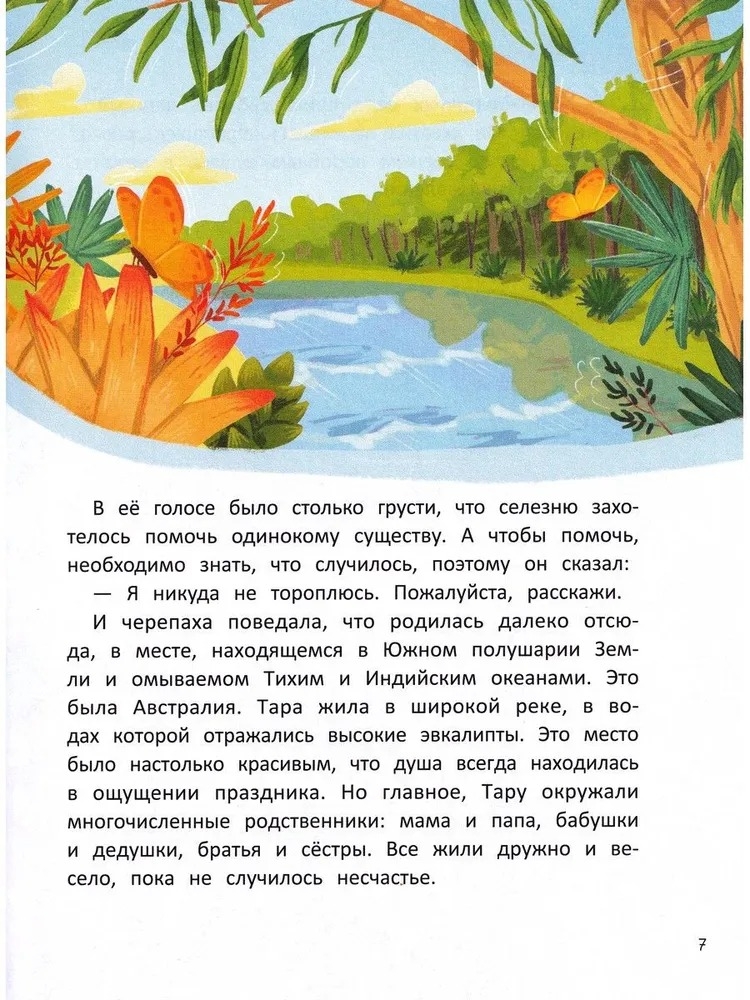 В её голосе было столько грусти, что селезню захотелось помочь одинокому существу. А чтобы помочь, необходимо знать, что случилось, поэтому он сказал:

— Я никуда не тороплюсь. Пожалуйста, расскажи.

И черепаха поведала, что родилась далеко отсюда, в месте, находящемся в Южном полушарии Земли и омываемом Тихим и Индийским океанами. Это была Австралия. Тара жила в широкой реке, в водах которой отражались высокие эвкалипты. Это место было настолько красивым, что душа всегда находилась в ощущении праздника. Но главное, Тару окружали многочисленные родственники: мама и папа, бабушки и дедушки, братья и сёстры. Все жили дружно и весело, пока не случилось несчастье.

7